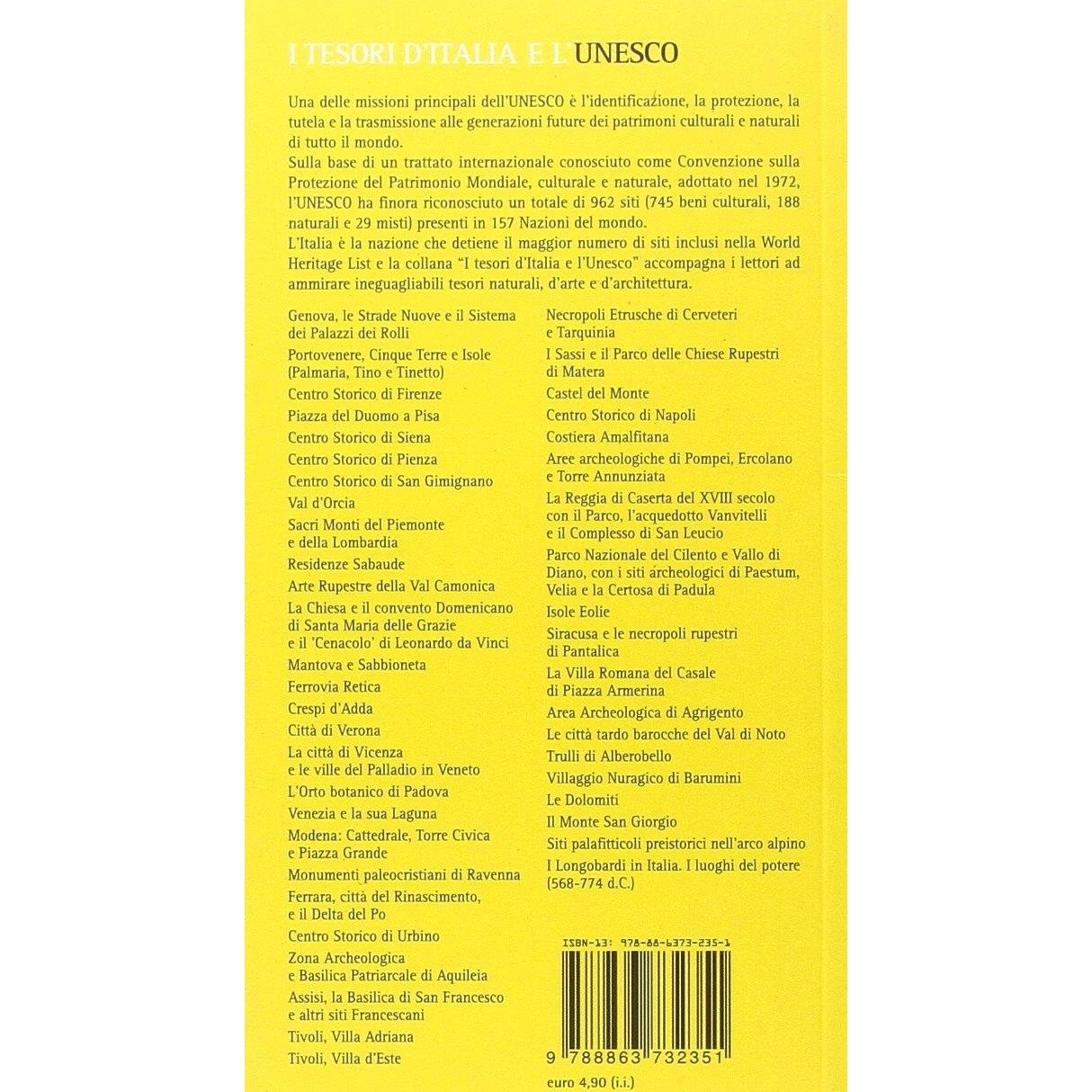 I TESORI D'ITALIA E L'UNESCO

Una delle missioni principali dell'UNESCO è l'identificazione, la protezione, la tutela e la trasmissione alle generazioni future dei patrimoni culturali e naturali di tutto il mondo.
Sulla base di un trattato internazionale conosciuto come Convenzione sulla Protezione del Patrimonio Mondiale, culturale e naturale, adottato nel 1972, l'UNESCO ha finora riconosciuto un totale di 962 siti (745 beni culturali, 188 naturali e 29 misti) presenti in 157 Nazioni del mondo.
L'Italia è la nazione che detiene il maggior numero di siti inclusi nella World Heritage List e la collana "I tesori d'Italia e l'Unesco" accompagna i lettori ad ammirare ineguagliabili tesori naturali, d'arte e d'architettura.

Genova, le Strade Nuove e il Sistema dei Palazzi dei Rolli
Portovenere, Cinque Terre e Isole (Palmaria, Tino e Tinetto)
Centro Storico di Firenze
Piazza del Duomo a Pisa
Centro Storico di Siena
Centro Storico di Pienza
Centro Storico di San Gimignano
Val d'Orcia
Sacri Monti del Piemonte e della Lombardia
Residenze Sabaude
Arte Rupestre della Val Camonica
La Chiesa e il convento Domenicano di Santa Maria delle Grazie e il 'Cenacolo' di Leonardo da Vinci
Mantova e Sabbioneta
Ferrovia Retica
Crespi d'Adda
Città di Verona
La città di Vicenza e le ville del Palladio in Veneto
L'Orto botanico di Padova
Venezia e la sua Laguna
Modena: Cattedrale, Torre Civica e Piazza Grande
Monumenti paleocristiani di Ravenna
Ferrara, città del Rinascimento, e il Delta del Po
Centro Storico di Urbino
Zona Archeologica e Basilica Patriarcale di Aquileia
Assisi, la Basilica di San Francesco e altri siti Francescani
Tivoli, Villa Adriana
Tivoli, Villa d'Este

Necropoli Etrusche di Cerveteri e Tarquinia
I Sassi e il Parco delle Chiese Rupestri di Matera
Castel del Monte
Centro Storico di Napoli
Costiera Amalfitana
Aree archeologiche di Pompei, Ercolano e Torre Annunziata
La Reggia di Caserta del XVIII secolo con il Parco, l'acquedotto Vanvitelli e il Complesso di San Leucio
Parco Nazionale del Cilento e Vallo di Diano, con i siti archeologici di Paestum, Velia e la Certosa di Padula
Isole Eolie
Siracusa e le necropoli rupestri di Pantalica
La Villa Romana del Casale di Piazza Armerina
Area Archeologica di Agrigento
Le città tardo barocche del Val di Noto
Trulli di Alberobello
Villaggio Nuragico di Barumini
Le Dolomiti
Il Monte San Giorgio
Siti palafitticoli preistorici nell'arco alpino
I Longobardi in Italia. I luoghi del potere (568-774 d.C.)

ISBN-13: 978-88-6373-235-1
9 788863 732351
euro 4,90 (i.i.)